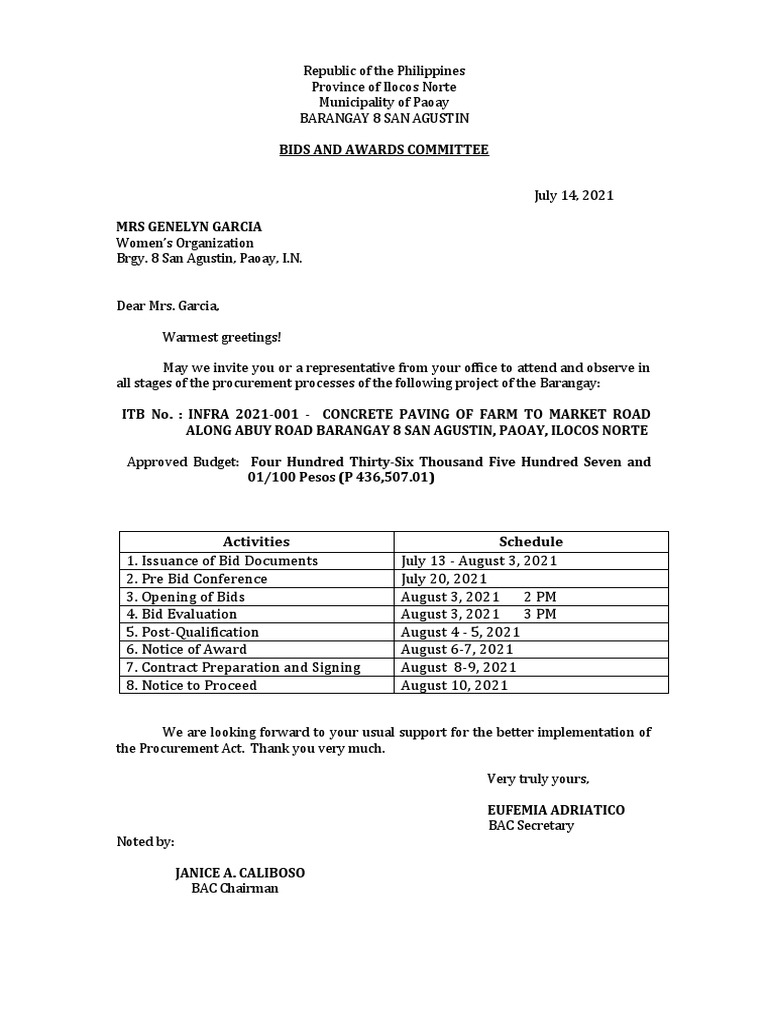 Republic of the Philippines
Province of Ilocos Norte
Municipality of Paoay
BARANGAY 8 SAN AGUSTIN

BIDS AND AWARDS COMMITTEE

July 14, 2021

MRS GENELYN GARCIA
Women's Organization
Brgy. 8 San Agustin, Paoay, I.N.

Dear Mrs. Garcia,

Warmest greetings!

May we invite you or a representative from your office to attend and observe in all stages of the procurement processes of the following project of the Barangay:

ITB No. : INFRA 2021-001 - CONCRETE PAVING OF FARM TO MARKET ROAD ALONG ABUY ROAD BARANGAY 8 SAN AGUSTIN, PAOAY, ILOCOS NORTE

Approved Budget: Four Hundred Thirty-Six Thousand Five Hundred Seven and 01/100 Pesos (P 436,507.01)

| Activities | Schedule |
|---|---|
| 1. Issuance of Bid Documents | July 13 - August 3, 2021 |
| 2. Pre Bid Conference | July 20, 2021 |
| 3. Opening of Bids | August 3, 2021 2 PM |
| 4. Bid Evaluation | August 3, 2021 3 PM |
| 5. Post-Qualification | August 4 - 5, 2021 |
| 6. Notice of Award | August 6-7, 2021 |
| 7. Contract Preparation and Signing | August 8-9, 2021 |
| 8. Notice to Proceed | August 10, 2021 |

We are looking forward to your usual support for the better implementation of the Procurement Act. Thank you very much.

Very truly yours,

EUFEMIA ADRIATICO
BAC Secretary

Noted by:

JANICE A. CALIBOSO
BAC Chairman